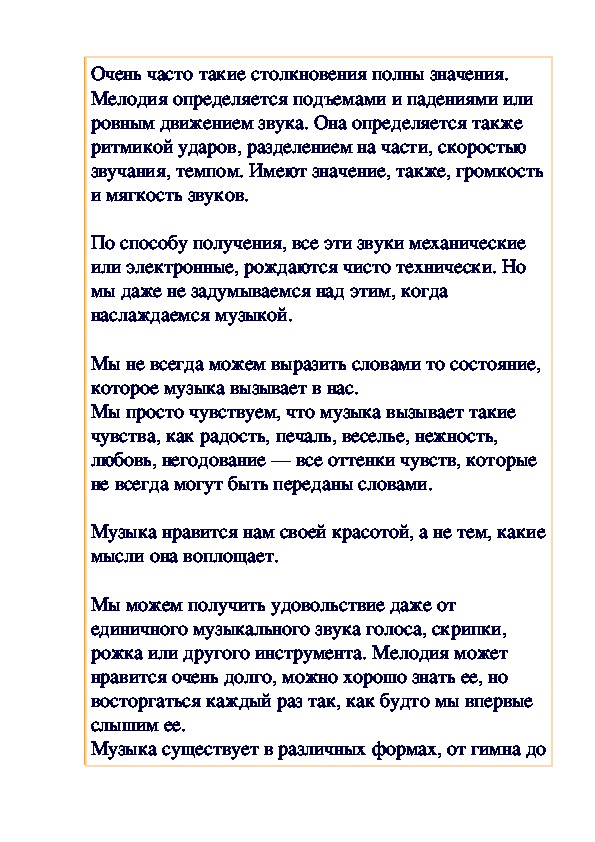 Очень часто такие столкновения полны значения. Мелодия определяется подъемами и падениями или ровным движением звука. Она определяется также ритмикой ударов, разделением на части, скоростью звучания, темпом. Имеют значение, также, громкость и мягкость звуков.

По способу получения, все эти звуки механические или электронные, рождаются чисто технически. Но мы даже не задумываемся над этим, когда наслаждаемся музыкой.

Мы не всегда можем выразить словами то состояние, которое музыка вызывает в нас.
Мы просто чувствуем, что музыка вызывает такие чувства, как радость, печаль, веселье, нежность, любовь, негодование — все оттенки чувств, которые не всегда могут быть переданы словами.

Музыка нравится нам своей красотой, а не тем, какие мысли она воплощает.

Мы можем получить удовольствие даже от единичного музыкального звука голоса, скрипки, рожка или другого инструмента. Мелодия может нравится очень долго, можно хорошо знать ее, но восторгаться каждый раз так, как будто мы впервые слышим ее.
Музыка существует в различных формах, от гимна до